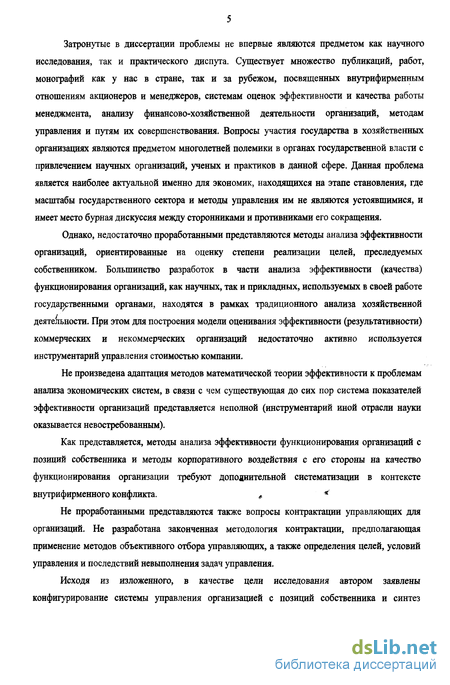 5

Затронутые в диссертации проблемы не впервые являются предметом как научного исследования, так и практического диспута. Существует множество публикаций, работ, монографий как у нас в стране, так и за рубежом, посвященных внутрифирменным отношениям акционеров и менеджеров, системам оценок эффективности и качества работы менеджмента, анализу финансово-хозяйственной деятельности организаций, методам управления и путям их совершенствования. Вопросы участия государства в хозяйственных организациях являются предметом многолетней полемики в органах государственной власти с привлечением научных организаций, ученых и практиков в данной сфере. Данная проблема является наиболее актуальной именно для экономик, находящихся на этапе становления, где масштабы государственного сектора и методы управления им не являются устоявшимися, и имеет место бурная дискуссия между сторонниками и противниками его сокращения.

Однако, недостаточно проработанными представляются методы анализа эффективности организаций, ориентированные на оценку степени реализации целей, преследуемых собственником. Большинство разработок в части анализа эффективности (качества) функционирования организаций, как научных, так и прикладных, используемых в своей работе государственными органами, находятся в рамках традиционного анализа хозяйственной деятельности. При этом для построения модели оценивания эффективности (результативности) коммерческих и некоммерческих организаций недостаточно активно используется инструментарий управления стоимостью компании.

Не произведена адаптация методов математической теории эффективности к проблемам анализа экономических систем, в связи с чем существующая до сих пор система показателей эффективности организаций представляется неполной (инструментарий иной отрасли науки оказывается невостребованным).

Как представляется, методы анализа эффективности функционирования организаций с позиций собственника и методы корпоративного воздействия с его стороны на качество функционирования организации требуют дополнительной систематизации в контексте внутрифирменного конфликта.

Не проработанными представляются также вопросы контрактации управляющих для организаций. Не разработана законченная методология контрактации, предполагающая применение методов объективного отбора управляющих, а также определения целей, условий управления и последствий невыполнения задач управления.

Исходя из изложенного, в качестве цели исследования автором заявлены конфигурирование системы управления организацией с позиций собственника и синтез

dsLib.net
библиотека диссертаций